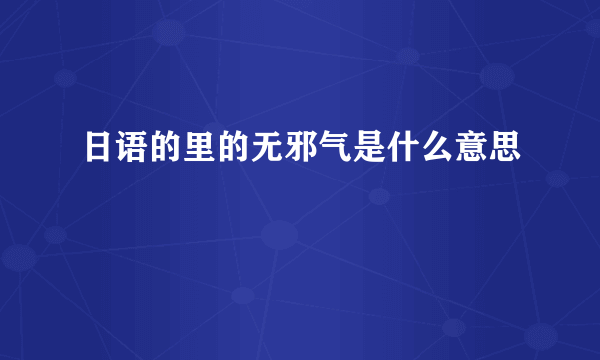 日语的里的无邪气是什么意思